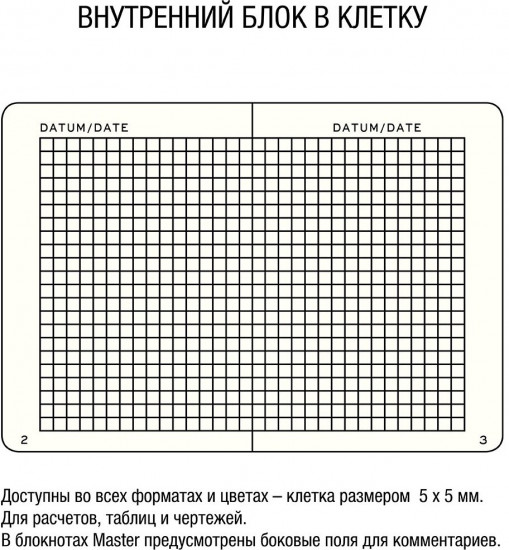 ВНУТРЕННИЙ БЛОК В КЛЕТКУ

DATUM/DATE

DATUM/DATE

2

3

Доступны во всех форматах и цветах – клетка размером 5 х 5 мм.
Для расчетов, таблиц и чертежей.
В блокнотах Master предусмотрены боковые поля для комментариев.